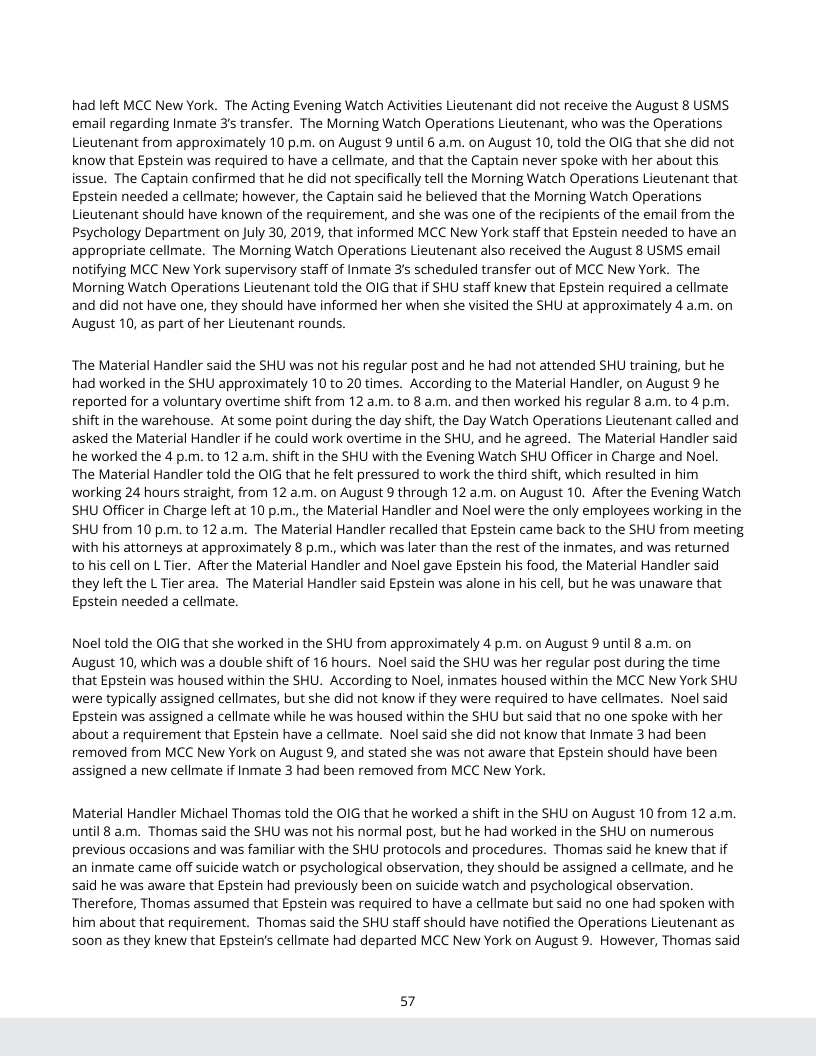 had left MCC New York. The Acting Evening Watch Activities Lieutenant did not receive the August 8 USMS email regarding Inmate 3's transfer. The Morning Watch Operations Lieutenant, who was the Operations Lieutenant from approximately 10 p.m. on August 9 until 6 a.m. on August 10, told the OIG that she did not know that Epstein was required to have a cellmate, and that the Captain never spoke with her about this issue. The Captain confirmed that he did not specifically tell the Morning Watch Operations Lieutenant that Epstein needed a cellmate; however, the Captain said he believed that the Morning Watch Operations Lieutenant should have known of the requirement, and she was one of the recipients of the email from the Psychology Department on July 30, 2019, that informed MCC New York staff that Epstein needed to have an appropriate cellmate. The Morning Watch Operations Lieutenant also received the August 8 USMS email notifying MCC New York supervisory staff of Inmate 3's scheduled transfer out of MCC New York. The Morning Watch Operations Lieutenant told the OIG that if SHU staff knew that Epstein required a cellmate and did not have one, they should have informed her when she visited the SHU at approximately 4 a.m. on August 10, as part of her Lieutenant rounds.

The Material Handler said the SHU was not his regular post and he had not attended SHU training, but he had worked in the SHU approximately 10 to 20 times. According to the Material Handler, on August 9 he reported for a voluntary overtime shift from 12 a.m. to 8 a.m. and then worked his regular 8 a.m. to 4 p.m. shift in the warehouse. At some point during the day shift, the Day Watch Operations Lieutenant called and asked the Material Handler if he could work overtime in the SHU, and he agreed. The Material Handler said he worked the 4 p.m. to 12 a.m. shift in the SHU with the Evening Watch SHU Officer in Charge and Noel. The Material Handler told the OIG that he felt pressured to work the third shift, which resulted in him working 24 hours straight, from 12 a.m. on August 9 through 12 a.m. on August 10. After the Evening Watch SHU Officer in Charge left at 10 p.m., the Material Handler and Noel were the only employees working in the SHU from 10 p.m. to 12 a.m. The Material Handler recalled that Epstein came back to the SHU from meeting with his attorneys at approximately 8 p.m., which was later than the rest of the inmates, and was returned to his cell on L Tier. After the Material Handler and Noel gave Epstein his food, the Material Handler said they left the L Tier area. The Material Handler said Epstein was alone in his cell, but he was unaware that Epstein needed a cellmate.

Noel told the OIG that she worked in the SHU from approximately 4 p.m. on August 9 until 8 a.m. on August 10, which was a double shift of 16 hours. Noel said the SHU was her regular post during the time that Epstein was housed within the SHU. According to Noel, inmates housed within the MCC New York SHU were typically assigned cellmates, but she did not know if they were required to have cellmates. Noel said Epstein was assigned a cellmate while he was housed within the SHU but said that no one spoke with her about a requirement that Epstein have a cellmate. Noel said she did not know that Inmate 3 had been removed from MCC New York on August 9, and stated she was not aware that Epstein should have been assigned a new cellmate if Inmate 3 had been removed from MCC New York.

Material Handler Michael Thomas told the OIG that he worked a shift in the SHU on August 10 from 12 a.m. until 8 a.m. Thomas said the SHU was not his normal post, but he had worked in the SHU on numerous previous occasions and was familiar with the SHU protocols and procedures. Thomas said he knew that if an inmate came off suicide watch or psychological observation, they should be assigned a cellmate, and he said he was aware that Epstein had previously been on suicide watch and psychological observation. Therefore, Thomas assumed that Epstein was required to have a cellmate but said no one had spoken with him about that requirement. Thomas said the SHU staff should have notified the Operations Lieutenant as soon as they knew that Epstein's cellmate had departed MCC New York on August 9. However, Thomas said

57